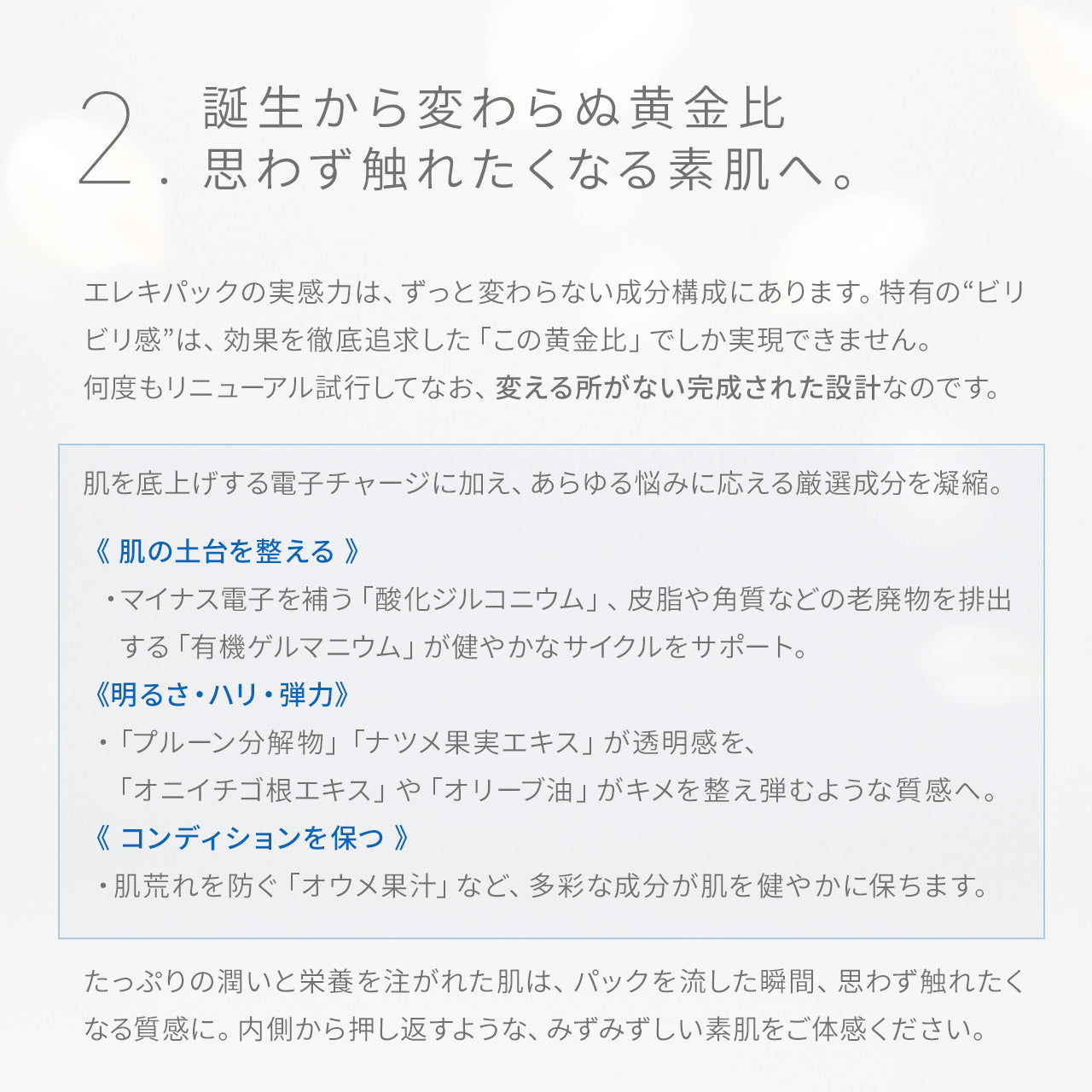 2. 誕生から変わらぬ黄金比
思わず触れたくなる素肌へ。

エレキパックの実感力は、ずっと変わらない成分構成にあります。特有の“ビリビリ感”は、効果を徹底追求した「この黄金比」でしか実現できません。
何度もリニューアル試行してなお、変える所がない完成された設計なのです。

肌を底上げする電子チャージに加え、あらゆる悩みに応える厳選成分を凝縮。

《 肌の土台を整える 》
・マイナス電子を補う「酸化ジルコニウム」、皮脂や角質などの老廃物を排出する「有機ゲルマニウム」が健やかなサイクルをサポート。
《明るさ・ハリ・弾力》
・「プルーン分解物」「ナツメ果実エキス」が透明感を、「オニイチゴ根エキス」や「オリーブ油」がキメを整え弾むような質感へ。
《 コンディションを保つ 》
・肌荒れを防ぐ「オウメ果汁」など、多彩な成分が肌を健やかに保ちます。

たっぷりの潤いと栄養を注がれた肌は、パックを流した瞬間、思わず触れたくなる質感に。内側から押し返すような、みずみずしい素肌をご体感ください。